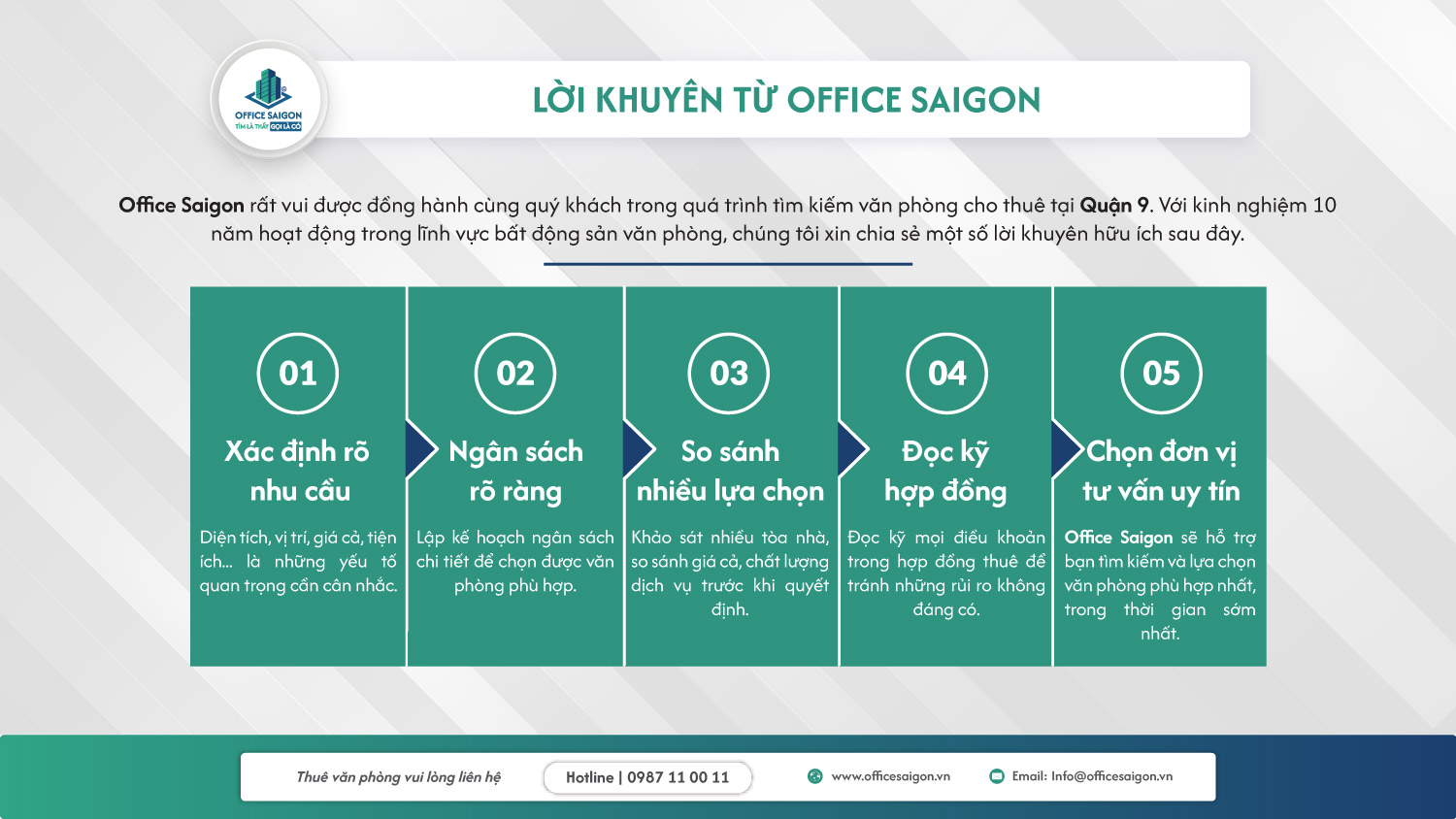 OFFICE SAIGON
TÌM LÀ THẤY GỌI LÀ CÓ

LỜI KHUYÊN TỪ OFFICE SAIGON

Office Saigon rất vui được đồng hành cùng quý khách trong quá trình tìm kiếm văn phòng cho thuê tại Quận 9. Với kinh nghiệm 10 năm hoạt động trong lĩnh vực bất động sản văn phòng, chúng tôi xin chia sẻ một số lời khuyên hữu ích sau đây.

01
Xác định rõ nhu cầu
Diện tích, vị trí, giá cả, tiện ích... là những yếu tố quan trọng cần cân nhắc.

02
Ngân sách rõ ràng
Lập kế hoạch ngân sách chi tiết để chọn được văn phòng phù hợp.

03
So sánh nhiều lựa chọn
Khảo sát nhiều tòa nhà, so sánh giá cả, chất lượng dịch vụ trước khi quyết định.

04
Đọc kỹ hợp đồng
Đọc kỹ mọi điều khoản trong hợp đồng thuê để tránh những rủi ro không đáng có.

05
Chọn đơn vị tư vấn uy tín
Office Saigon sẽ hỗ trợ bạn tìm kiếm và lựa chọn văn phòng phù hợp nhất, trong thời gian sớm nhất.

Thuê văn phòng vui lòng liên hệ
Hotline | 0987 11 00 11
www.officesaigon.vn
Email: Info@officesaigon.vn